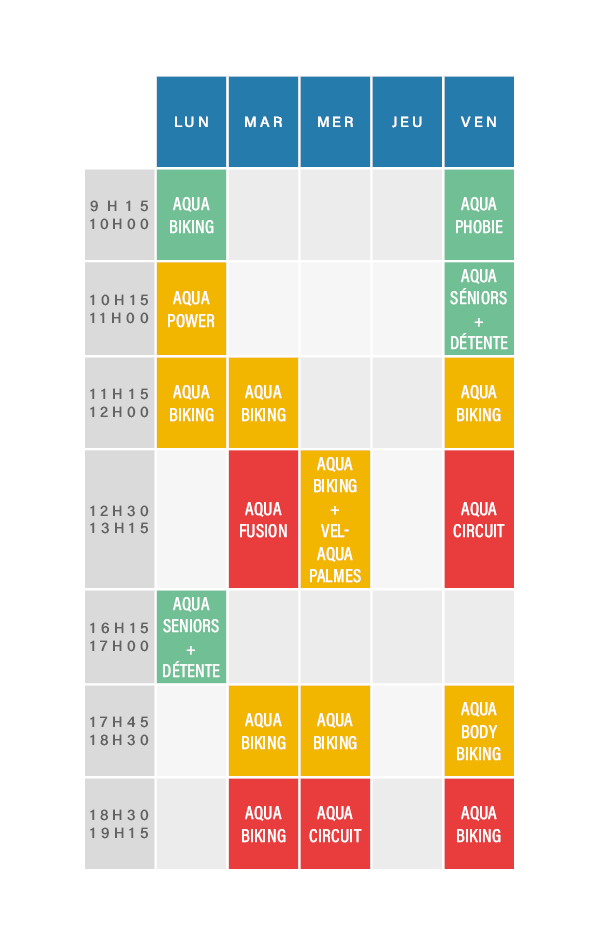 | | LUN | MAR | MER | JEU | VEN |
|---|---|---|---|---|---|
| 9H15 10H00 | AQUA BIKING | | | | AQUA PHOBIE |
| 10H15 11H00 | AQUA POWER | | | | AQUA SÉNIORS + DÉTENTE |
| 11H15 12H00 | AQUA BIKING | AQUA BIKING | | | AQUA BIKING |
| 12H30 13H15 | | AQUA FUSION | AQUA BIKING + VEL-AQUA PALMES | | AQUA CIRCUIT |
| 16H15 17H00 | AQUA SENIORS + DÉTENTE | | | | |
| 17H45 18H30 | | AQUA BIKING | AQUA BIKING | | AQUA BODY BIKING |
| 18H30 19H15 | | AQUA BIKING | AQUA CIRCUIT | | AQUA BIKING |